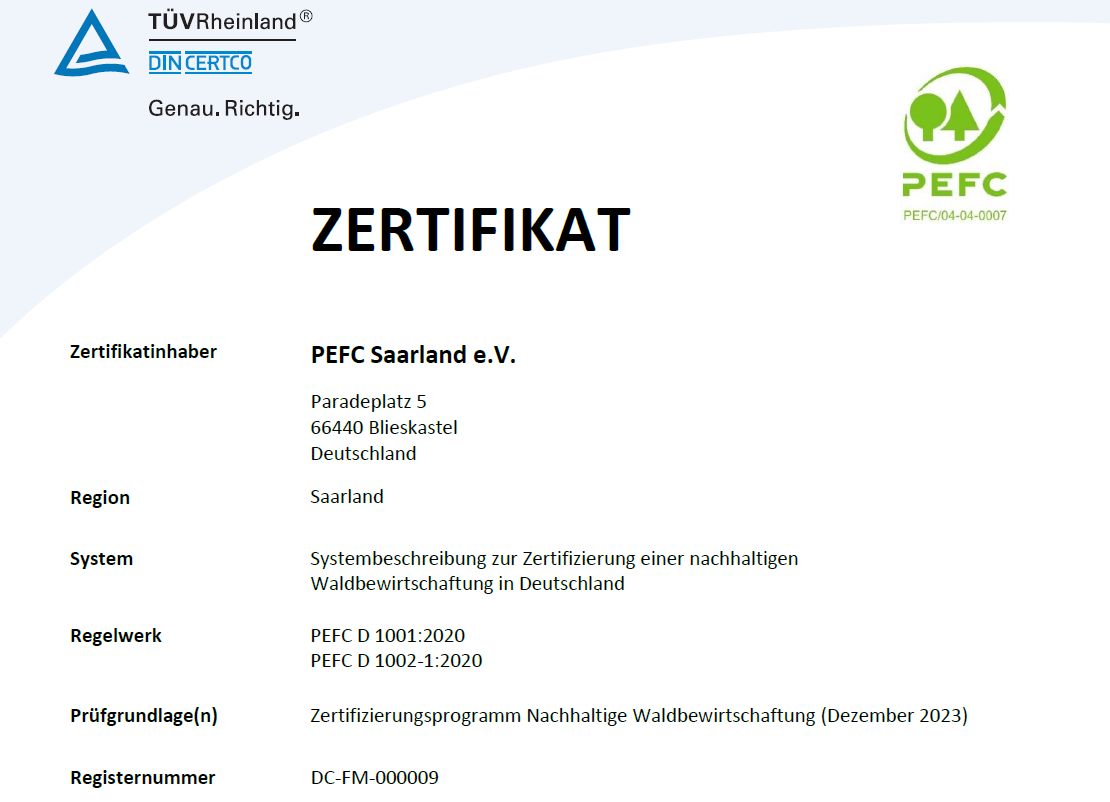 TÜVRheinland®
DIN CERTCO
Genau. Richtig.

PEFC
PEFC/04-04-0007

ZERTIFIKAT

Zertifikatinhaber
PEFC Saarland e.V.
Paradeplatz 5
66440 Blieskastel
Deutschland

Region
Saarland

System
Systembeschreibung zur Zertifizierung einer nachhaltigen Waldbewirtschaftung in Deutschland

Regelwerk
PEFC D 1001:2020
PEFC D 1002-1:2020

Prüfgrundlage(n)
Zertifizierungsprogramm Nachhaltige Waldbewirtschaftung (Dezember 2023)

Registernummer
DC-FM-000009